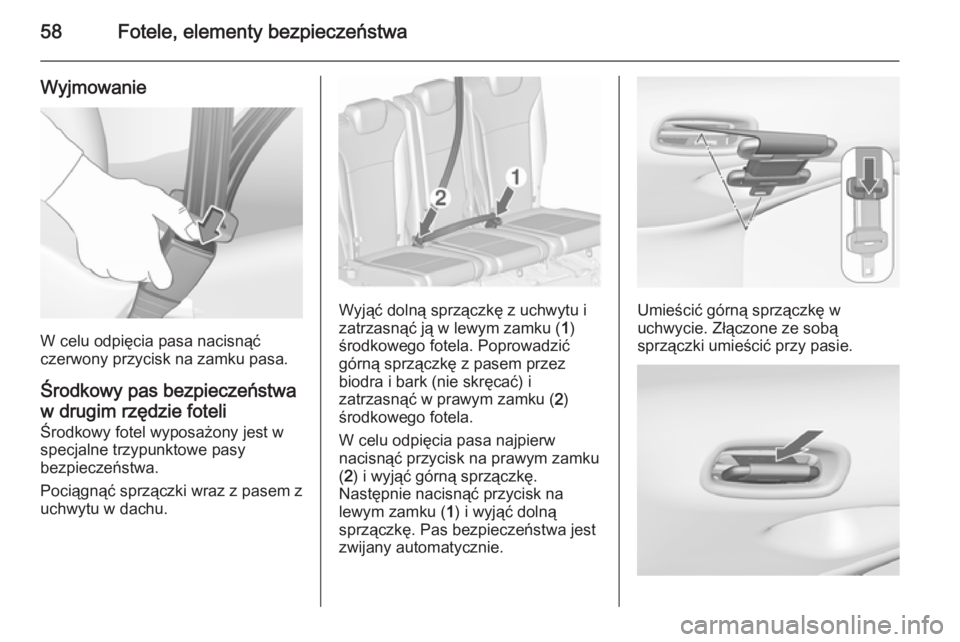 58 Fotele, elementy bezpieczeństwa

Wyjmowanie

W celu odpięcia pasa nacisnąć czerwony przycisk na zamku pasa.

Środkowy pas bezpieczeństwa w drugim rzędzie foteli

Środkowy fotel wyposażony jest w specjalne trzypunktowe pasy bezpieczeństwa.

Pociągnąć sprzączki wraz z pasem z uchwytu w dachu.

2
1

Wyjąć dolną sprzączkę z uchwytu i zatrzasnąć ją w lewym zamku (1) środkowego fotela. Poprowadzić górną sprzączkę z pasem przez biodra i bark (nie skręcać) i zatrzasnąć w prawym zamku (2) środkowego fotela.

W celu odpięcia pasa najpierw nacisnąć przycisk na prawym zamku (2) i wyjąć górną sprzączkę. Następnie nacisnąć przycisk na lewym zamku (1) i wyjąć dolną sprzączkę. Pas bezpieczeństwa jest zwijany automatycznie.

Umieścić górną sprzączkę w uchwycie. Złączone ze sobą sprzączki umieścić przy pasie.

carmanualsonline.info